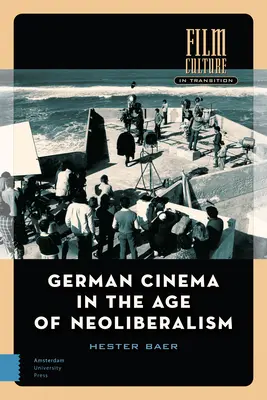 FILM CULTURE
IN TRANSITION

GERMAN CINEMA IN THE AGE OF NEOLIBERALISM

HESTER BAER

Amsterdam University Press